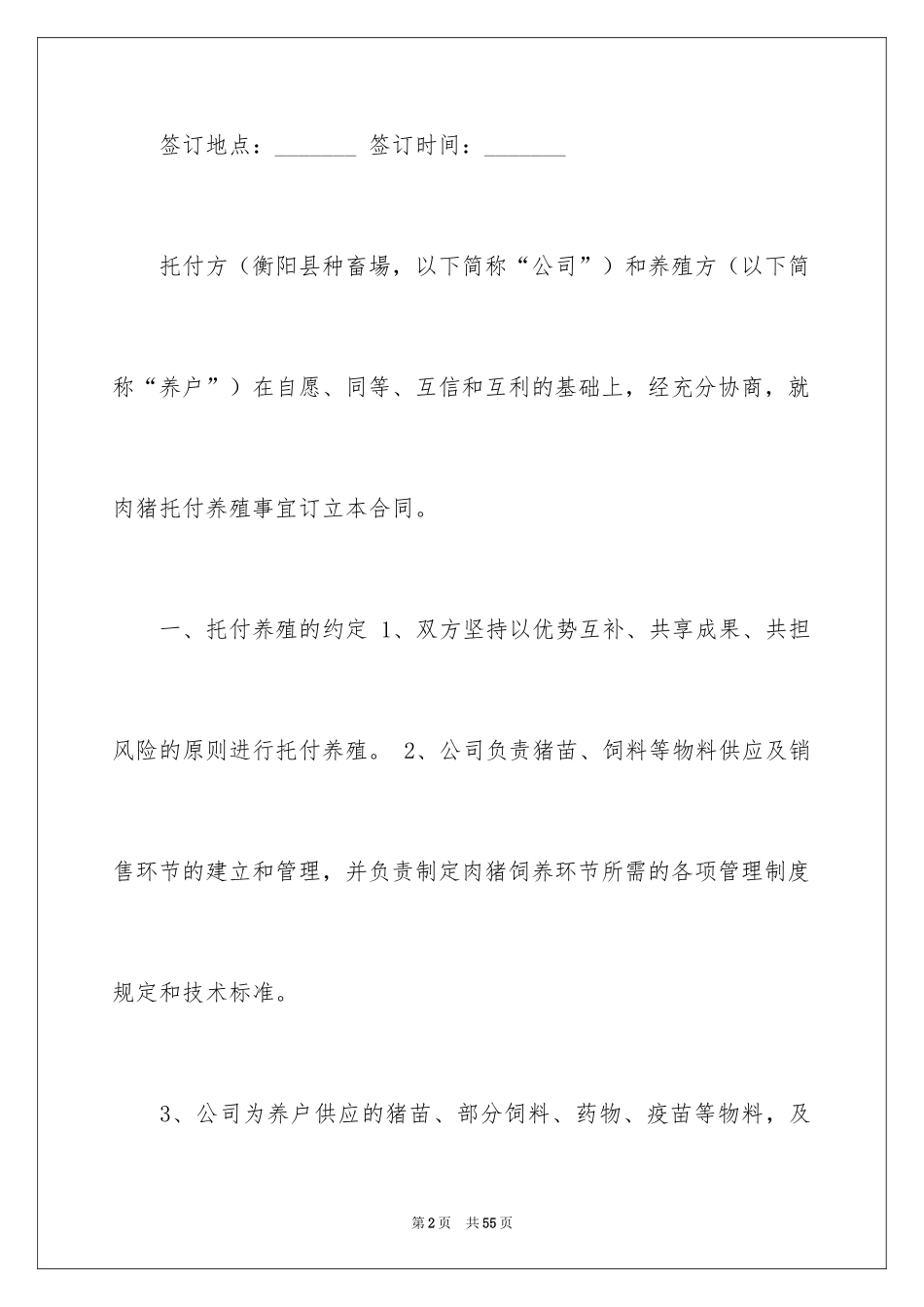 签订地点：_______ 签订时间：_______

托付方（衡阳县种畜場，以下简称“公司”）和养殖方（以下简称“养户”）在自愿、同等、互信和互利的基础上，经充分协商，就肉猪托付养殖事宜订立本合同。

一、托付养殖的约定 1、双方坚持以优势互补、共享成果、共担风险的原则进行托付养殖。 2、公司负责猪苗、饲料等物料供应及销售环节的建立和管理，并负责制定肉猪饲养环节所需的各项管理制度规定和技术标准。

3、公司为养户供应的猪苗、部分饲料、药物、疫苗等物料，及

第2页 共55页